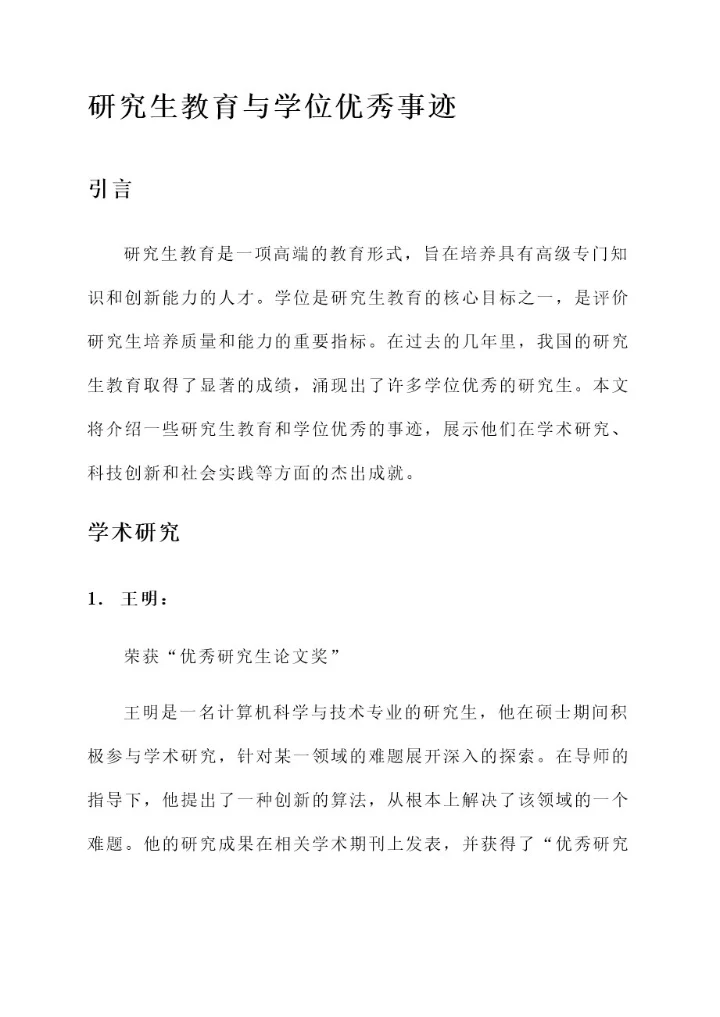 研究生教育与学位优秀事迹

引言

研究生教育是一项高端的教育形式，旨在培养具有高级专门知识和创新能力的人才。学位是研究生教育的核心目标之一，是评价研究生培养质量和能力的重要指标。在过去的几年里，我国的研究生教育取得了显著的成绩，涌现出了许多学位优秀的研究生。本文将介绍一些研究生教育和学位优秀的事迹，展示他们在学术研究、科技创新和社会实践等方面的杰出成就。

学术研究

1. 王明：

荣获“优秀研究生论文奖”

王明是一名计算机科学与技术专业的研究生，他在硕士期间积极参与学术研究，针对某一领域的难题展开深入的探索。在导师的指导下，他提出了一种创新的算法，从根本上解决了该领域的一个难题。他的研究成果在相关学术期刊上发表，并获得了“优秀研究